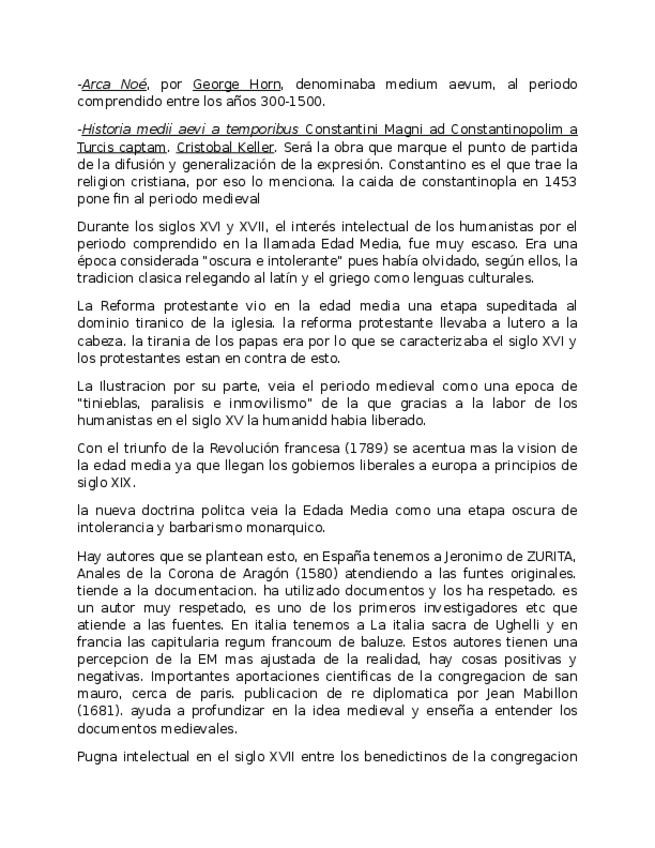 -Arca Noé, por George Horn, denominaba medium aevum, al periodo comprendido entre los años 300-1500.

-Historia medii aevi a temporibus Constantini Magni ad Constantinopolim a Turcis captam. Cristobal Keller. Será la obra que marque el punto de partida de la difusión y generalización de la expresión. Constantino es el que trae la religion cristiana, por eso lo menciona. la caida de constantinopla en 1453 pone fin al periodo medieval

Durante los siglos XVI y XVII, el interés intelectual de los humanistas por el periodo comprendido en la llamada Edad Media, fue muy escaso. Era una época considerada "oscura e intolerante" pues había olvidado, según ellos, la tradicion clasica relegando al latín y el griego como lenguas culturales.

La Reforma protestante vio en la edad media una etapa supeditada al dominio tiranico de la iglesia. la reforma protestante llevaba a lutero a la cabeza. la tirania de los papas era por lo que se caracterizaba el siglo XVI y los protestantes estan en contra de esto.

La Ilustracion por su parte, veia el periodo medieval como una epoca de "tinieblas, paralisis e inmovilismo" de la que gracias a la labor de los humanistas en el siglo XV la humanidd habia liberado.

Con el triunfo de la Revolución francesa (1789) se acentua mas la vision de la edad media ya que llegan los gobiernos liberales a europa a principios de siglo XIX.

la nueva doctrina politca veia la Edada Media como una etapa oscura de intolerancia y barbarismo monarquico.

Hay autores que se plantean esto, en España tenemos a Jeronimo de ZURITA, Anales de la Corona de Aragón (1580) atendiendo a las funtes originales. tiende a la documentacion. ha utilizado documentos y los ha respetado. es un autor muy respetado, es uno de los primeros investigadores etc que atiende a las fuentes. En italia tenemos a La italia sacra de Ughelli y en francia las capitularia regum francoum de baluze. Estos autores tienen una percepcion de la EM mas ajustada de la realidad, hay cosas positivas y negativas. Importantes aportaciones cientificas de la congregacion de san mauro, cerca de paris. publicacion de re diplomatica por Jean Mabillon (1681). ayuda a profundizar en la idea medieval y enseña a entender los documentos medievales.

Pugna intelectual en el siglo XVII entre los benedictinos de la congregacion